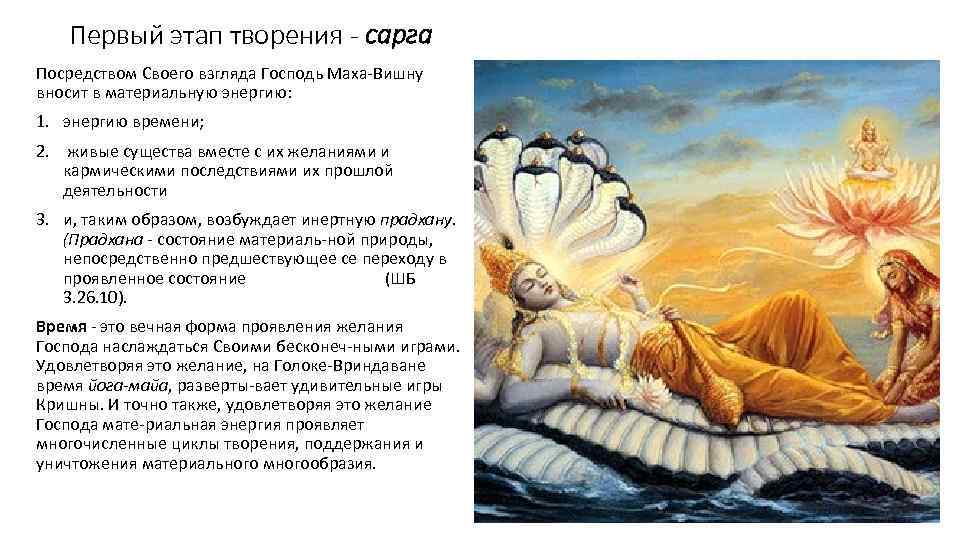 Первый этап творения - сарга

Посредством Своего взгляда Господь Маха-Вишну вносит в материальную энергию:

1. энергию времени;

2. живые существа вместе с их желаниями и кармическими последствиями их прошлой деятельности

3. и, таким образом, возбуждает инертную прадхану. (Прадхана - состояние материаль-ной природы, непосредственно предшествующее се переходу в проявленное состояние (ШБ 3.26.10).

Время - это вечная форма проявления желания Господа наслаждаться Своими бесконеч-ными играми. Удовлетворяя это желание, на Голоке-Вриндаване время йога-майа, разверты-вает удивительные игры Кришны. И точно также, удовлетворяя это желание Господа мате-риальная энергия проявляет многочисленные циклы творения, поддержания и уничтожения материального многообразия.